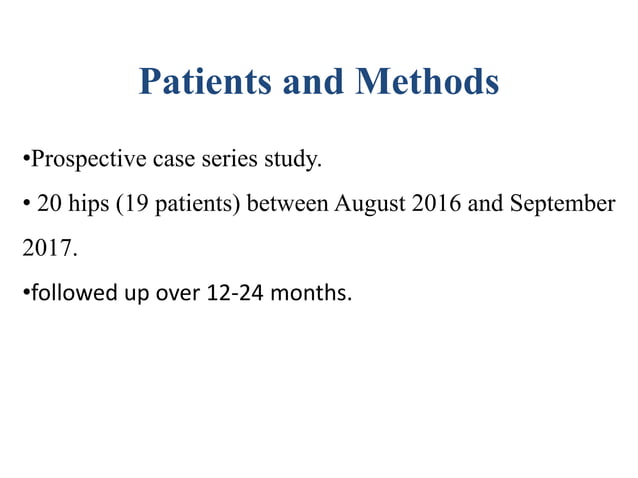 Patients and Methods

•Prospective case series study.

• 20 hips (19 patients) between August 2016 and September 2017.

•followed up over 12-24 months.